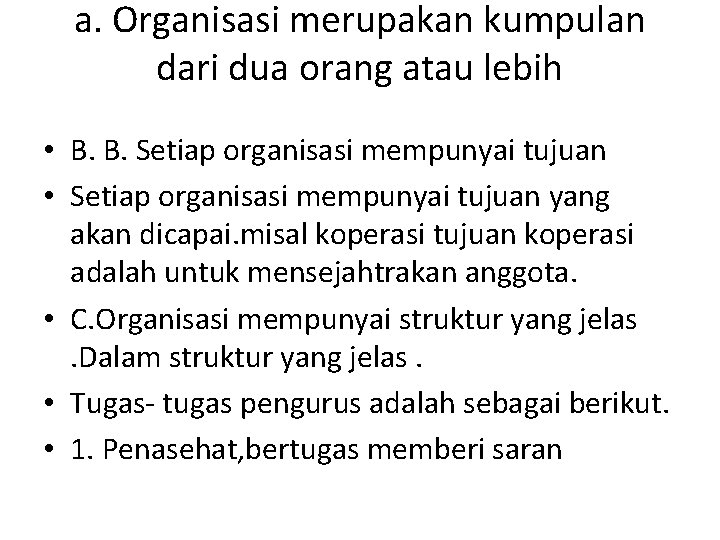 a. Organisasi merupakan kumpulan dari dua orang atau lebih

• B. B. Setiap organisasi mempunyai tujuan
• Setiap organisasi mempunyai tujuan yang akan dicapai.misal koperasi tujuan koperasi adalah untuk mensejahtrakan anggota.
• C.Organisasi mempunyai struktur yang jelas .Dalam struktur yang jelas .
• Tugas- tugas pengurus adalah sebagai berikut.
• 1. Penasehat,bertugas memberi saran